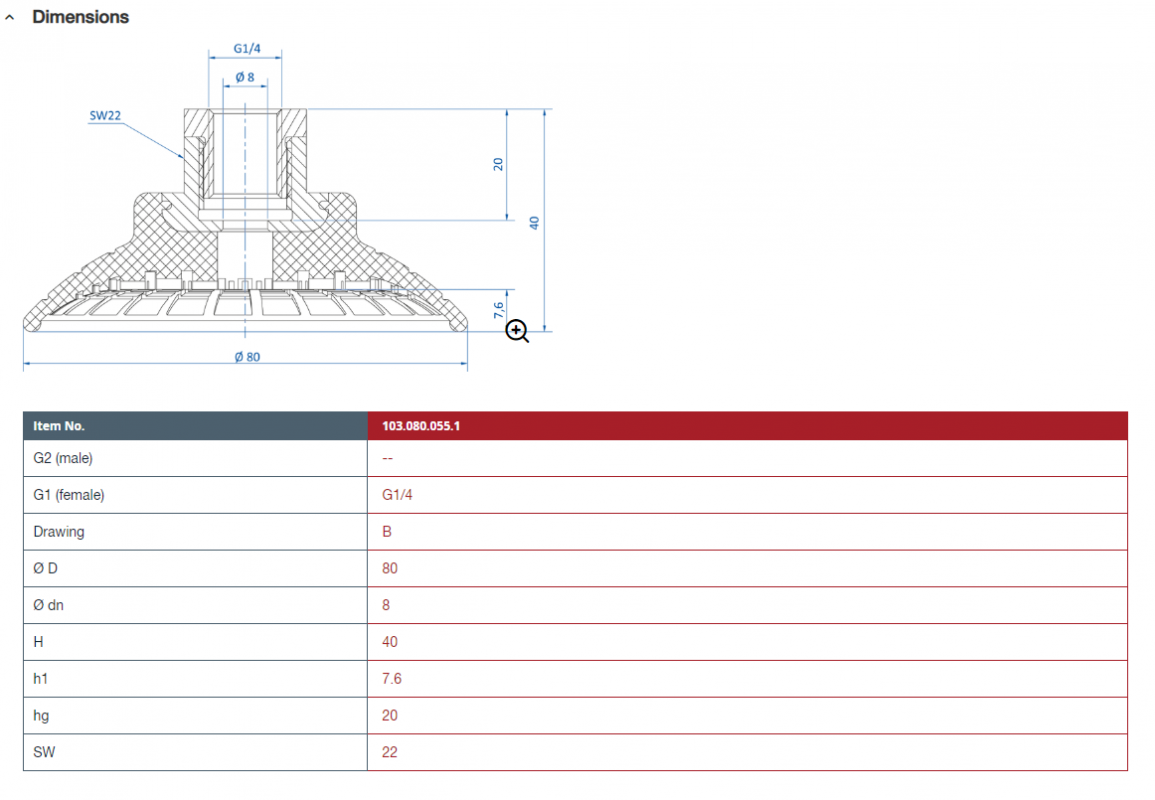 Dimensions

G1/4
Ø 8
SW22
20
40
7.6
Ø 80

| Item No. | 103.080.055.1 |
|---|---|
| G2 (male) | -- |
| G1 (female) | G1/4 |
| Drawing | B |
| Ø D | 80 |
| Ø dn | 8 |
| H | 40 |
| h1 | 7.6 |
| hg | 20 |
| SW | 22 |